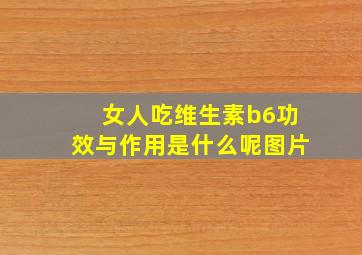 女人吃维生素b6功效与作用是什么呢图片